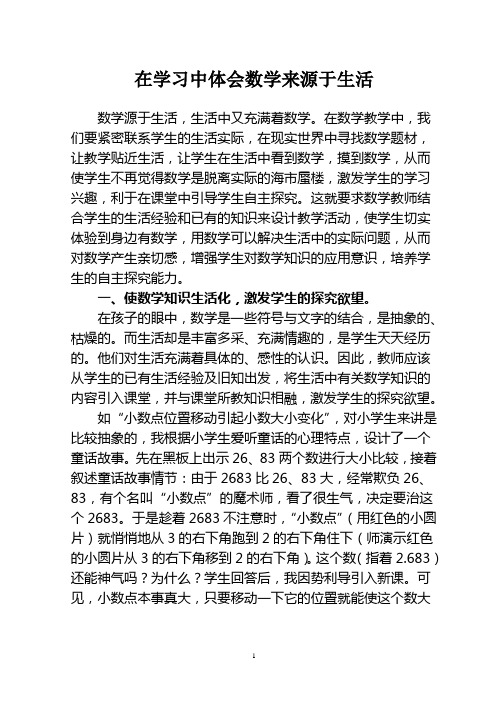 在学习中体会数学来源于生活

数学源于生活，生活中又充满着数学。在数学教学中，我们要紧密联系学生的生活实际，在现实世界中寻找数学题材，让教学贴近生活，让学生在生活中看到数学，摸到数学，从而使学生不再觉得数学是脱离实际的海市蜃楼，激发学生的学习兴趣，利于在课堂中引导学生自主探究。这就要求数学教师结合学生的生活经验和已有的知识来设计教学活动，使学生切实体验到身边有数学，用数学可以解决生活中的实际问题，从而对数学产生亲切感，增强学生对数学知识的应用意识，培养学生的自主探究能力。

一、使数学知识生活化，激发学生的探究欲望。

在孩子的眼中，数学是一些符号与文字的结合，是抽象的、枯燥的。而生活却是丰富多采、充满情趣的，是学生天天经历的。他们对生活充满着具体的、感性的认识。因此，教师应该从学生的已有生活经验及旧知出发，将生活中有关数学知识的内容引入课堂，并与课堂所教知识相融，激发学生的探究欲望。

如“小数点位置移动引起小数大小变化”，对小学生来讲是比较抽象的，我根据小学生爱听童话的心理特点，设计了一个童话故事。先在黑板上出示 26、83 两个数进行大小比较，接着叙述童话故事情节：由于 2683 比 26、83 大，经常欺负 26、83，有个名叫“小数点”的魔术师，看了很生气，决定要治这个 2683。于是趁着 2683 不注意时，“小数点”（用红色的小圆片）就悄悄地从 3 的右下角跑到 2 的右下角住下（师演示红色的小圆片从 3 的右下角移到 2 的右下角）。这个数（指着 2.683）还能神气吗？为什么？学生回答后，我因势利导引入新课。可见，小数点本事真大，只要移动一下它的位置就能使这个数大

1